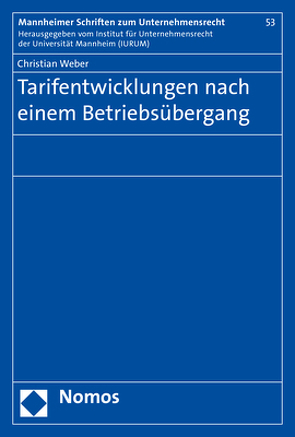 Mannheimer Schriften zum Unternehmensrecht

53

Herausgegeben vom Institut für Unternehmensrecht der Universität Mannheim (IURUM)

Christian Weber

Tarifentwicklungen nach einem Betriebsübergang

Nomos